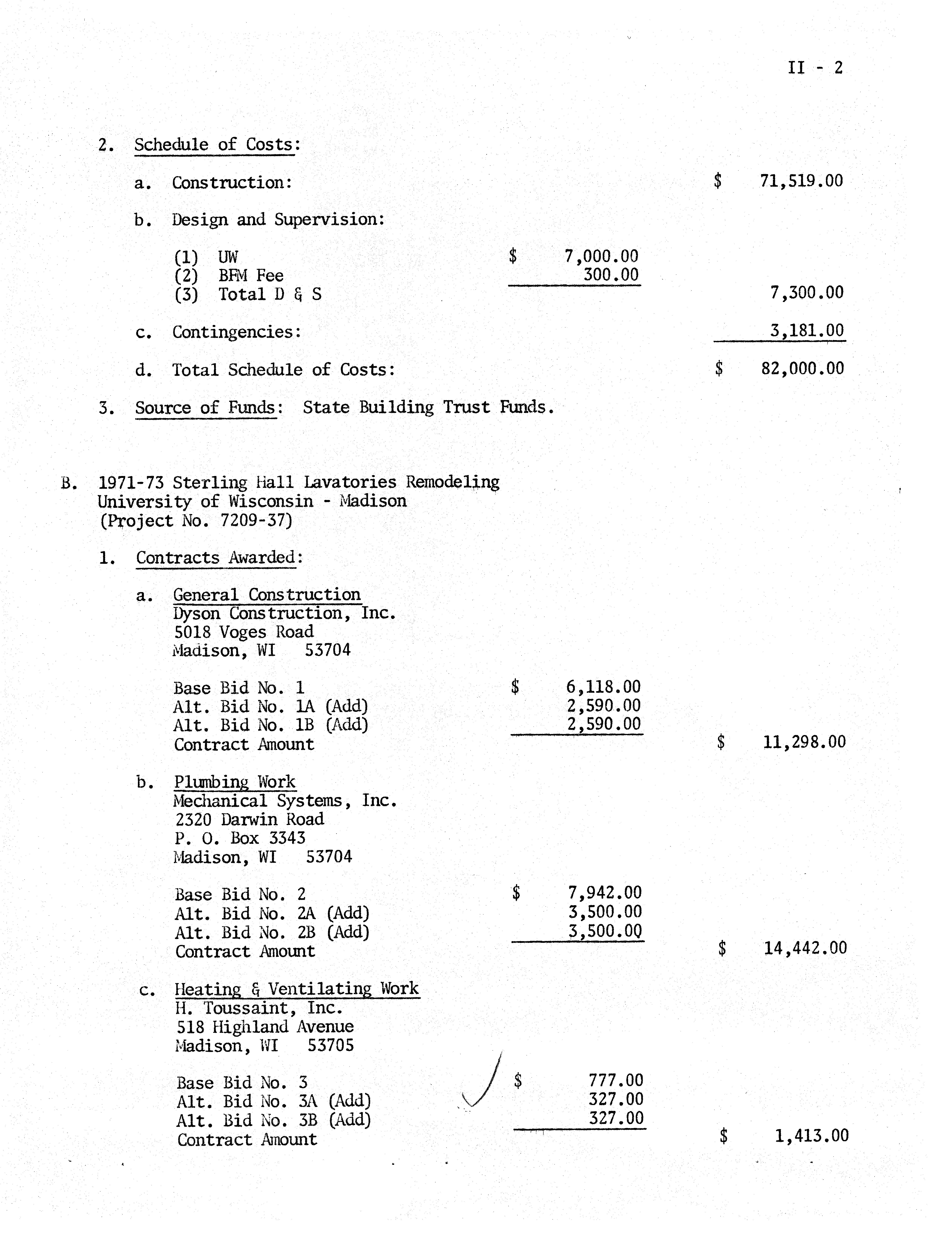 II - 2

2. Schedule of Costs:

a. Construction: $ 71,519.00

b. Design and Supervision:

(1) UW $ 7,000.00
(2) BFM Fee 300.00
(3) Total D & S 7,300.00

c. Contingencies: 3,181.00

d. Total Schedule of Costs: $ 82,000.00

3. Source of Funds: State Building Trust Funds.

B. 1971-73 Sterling Hall Lavatories Remodeling
University of Wisconsin - Madison
(Project No. 7209-37)

1. Contracts Awarded:

a. General Construction
Dyson Construction, Inc.
5018 Voges Road
Madison, WI 53704

Base Bid No. 1 $ 6,118.00
Alt. Bid No. 1A (Add) 2,590.00
Alt. Bid No. 1B (Add) 2,590.00
Contract Amount $ 11,298.00

b. Plumbing Work
Mechanical Systems, Inc.
2320 Darwin Road
P. O. Box 3343
Madison, WI 53704

Base Bid No. 2 $ 7,942.00
Alt. Bid No. 2A (Add) 3,500.00
Alt. Bid No. 2B (Add) 3,500.00
Contract Amount $ 14,442.00

c. Heating & Ventilating Work
H. Toussaint, Inc.
518 Highland Avenue
Madison, WI 53705

Base Bid No. 3 $ 777.00
Alt. Bid No. 3A (Add) 327.00
Alt. Bid No. 3B (Add) 327.00
Contract Amount $ 1,413.00